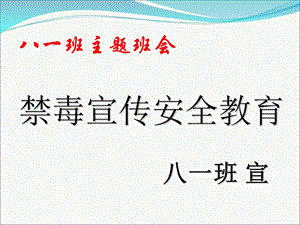 八一班主题班会

禁毒宣传安全教育

八一班 宣